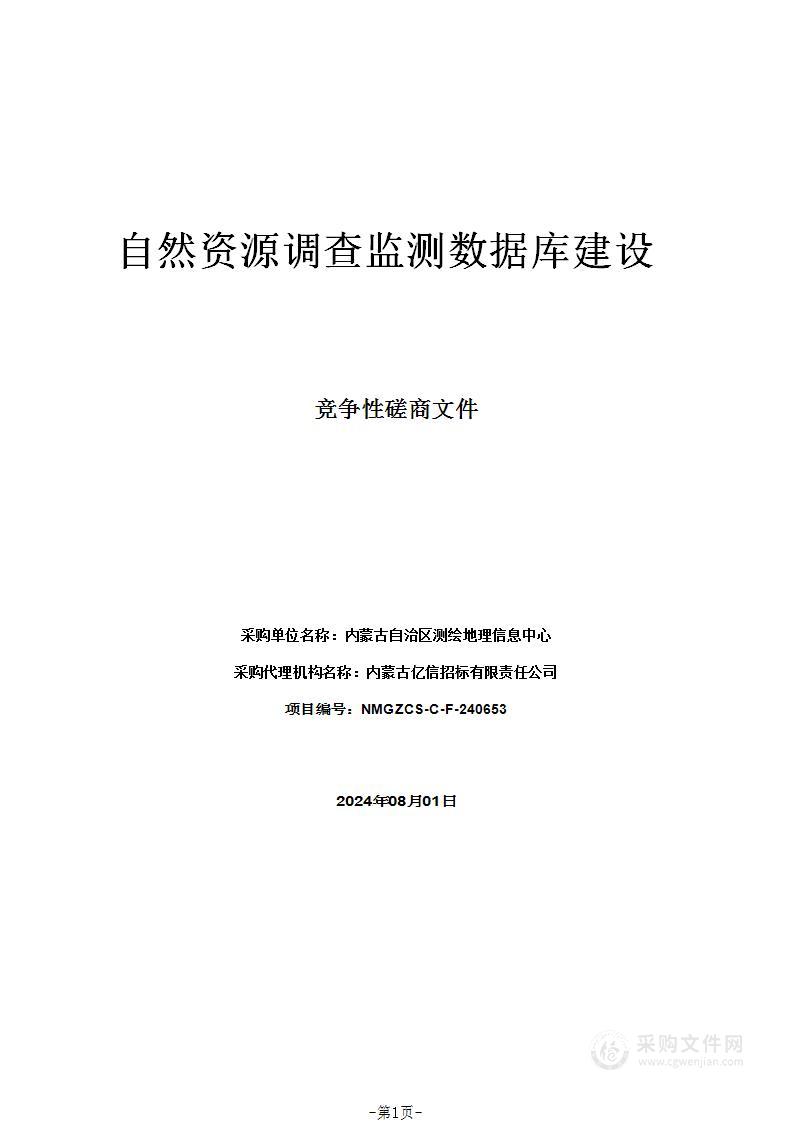 自然资源调查监测数据库建设

竞争性磋商文件

采购单位名称：内蒙古自治区测绘地理信息中心

采购代理机构名称：内蒙古亿信招标有限责任公司

项目编号：NMGZCS-C-F-240653

2024年08月01日

采购文件网
www.cgwenjian.com

-第1页-